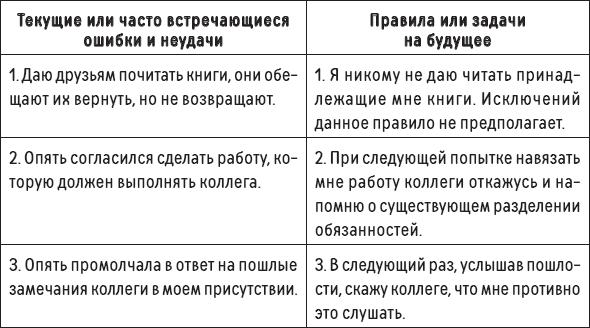 | Текущие или часто встречающиеся ошибки и неудачи | Правила или задачи на будущее |
|---|---|
| 1. Даю друзьям почитать книги, они обещают их вернуть, но не возвращают. | 1. Я никому не даю читать принадлежащие мне книги. Исключений данное правило не предполагает. |
| 2. Опять согласился сделать работу, которую должен выполнять коллега. | 2. При следующей попытке навязать мне работу коллеги откажусь и напомню о существующем разделении обязанностей. |
| 3. Опять промолчала в ответ на пошлые замечания коллеги в моем присутствии. | 3. В следующий раз, услышав пошлости, скажу коллеге, что мне противно это слушать. |